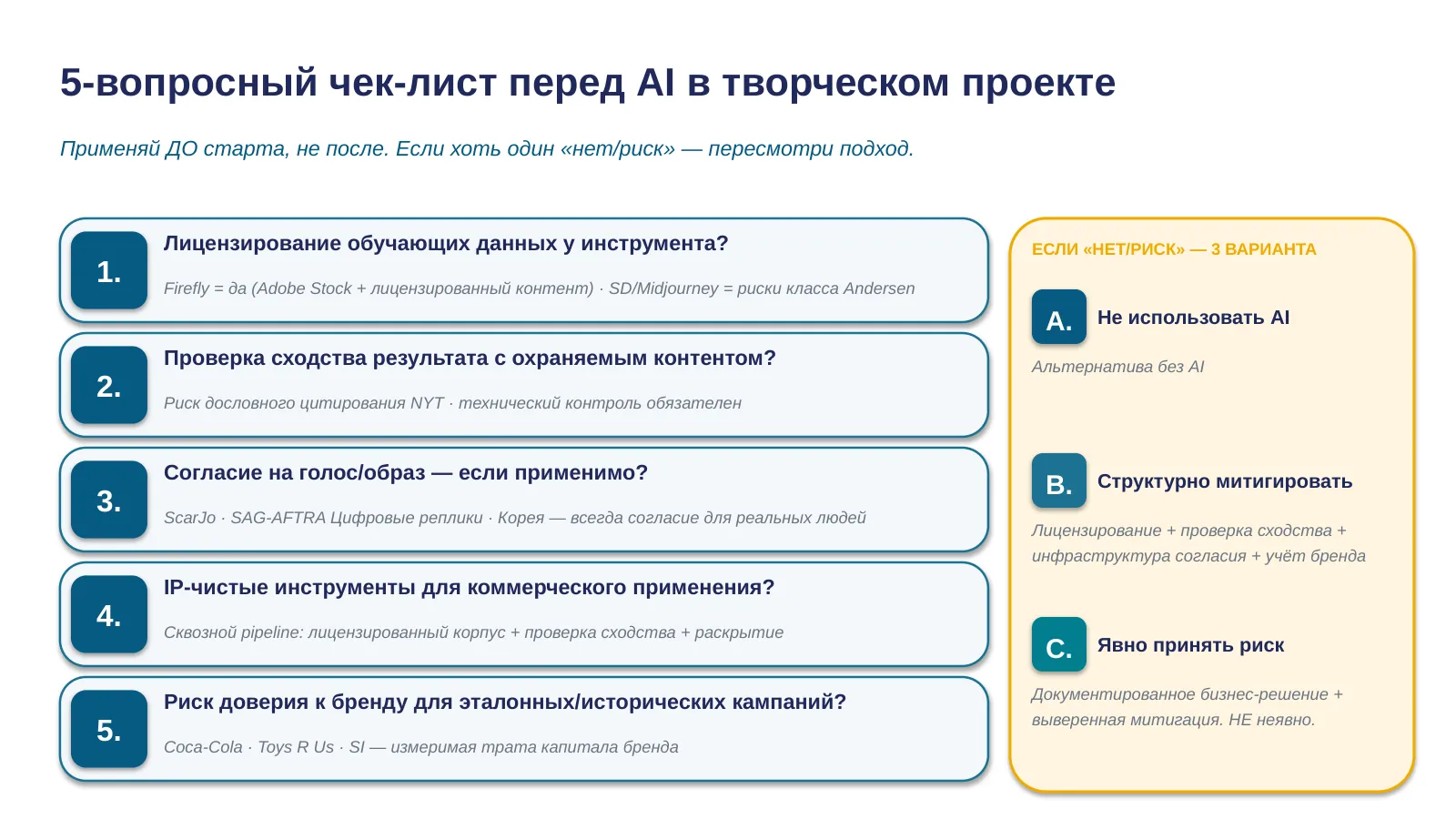 5-вопросный чек-лист перед AI в творческом проекте

Применяй ДО старта, не после. Если хоть один «нет/риск» — пересмотри подход.

1. Лицензирование обучающих данных у инструмента?

Firefly = да (Adobe Stock + лицензированный контент) · SD/Midjourney = риски класса Andersen

2. Проверка сходства результата с охраняемым контентом?

Риск дословного цитирования NYT · технический контроль обязателен

3. Согласие на голос/образ — если применимо?

ScarJo · SAG-AFTRA Цифровые реплики · Корея — всегда согласие для реальных людей

4. IP-чистые инструменты для коммерческого применения?

Сквозной pipeline: лицензированный корпус + проверка сходства + раскрытие

5. Риск доверия к бренду для эталонных/исторических кампаний?

Coca-Cola · Toys R Us · SI — измеримая трата капитала бренда

ЕСЛИ «НЕТ/РИСК» — 3 ВАРИАНТА

A. Не использовать AI

Альтернатива без AI

B. Структурно митигировать

Лицензирование + проверка сходства + инфраструктура согласия + учёт бренда

C. Явно принять риск

Документированное бизнес-решение + выверенная митигация. НЕ неявно.